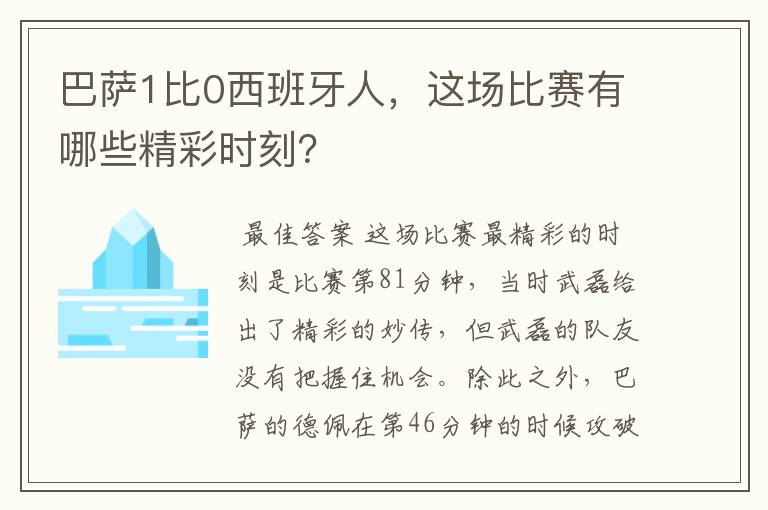 巴萨1比0西班牙人，这场比赛有哪些精彩时刻？

最佳答案 这场比赛最精彩的时刻是比赛第81分钟，当时武磊给出了精彩的妙传，但武磊的队友没有把握住机会。除此之外，巴萨的德佩在第46分钟的时候攻破